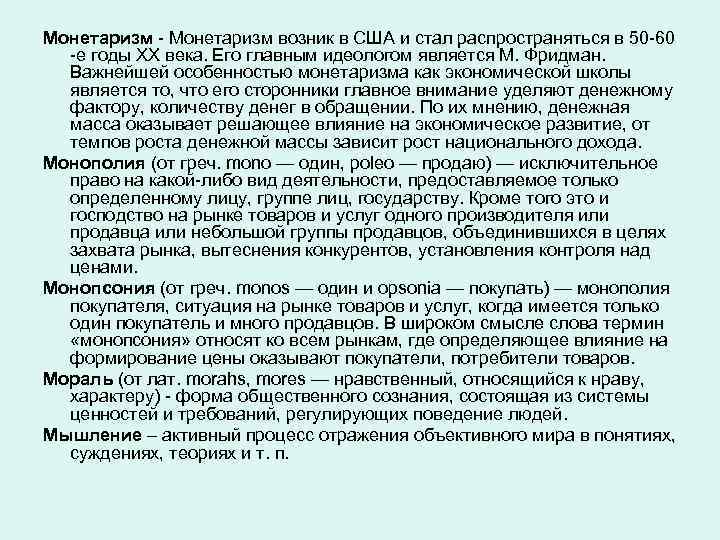 Монетаризм - Монетаризм возник в США и стал распространяться в 50-60 -е годы XX века. Его главным идеологом является М. Фридман. Важнейшей особенностью монетаризма как экономической школы является то, что его сторонники главное внимание уделяют денежному фактору, количеству денег в обращении. По их мнению, денежная масса оказывает решающее влияние на экономическое развитие, от темпов роста денежной массы зависит рост национального дохода.

Монополия (от греч. mono — один, poleo — продаю) — исключительное право на какой-либо вид деятельности, предоставляемое только определенному лицу, группе лиц, государству. Кроме того это и господство на рынке товаров и услуг одного производителя или продавца или небольшой группы продавцов, объединившихся в целях захвата рынка, вытеснения конкурентов, установления контроля над ценами.

Монопсония (от греч. monos — один и opsonia — покупать) — монополия покупателя, ситуация на рынке товаров и услуг, когда имеется только один покупатель и много продавцов. В широком смысле слова термин «монопсония» относят ко всем рынкам, где определяющее влияние на формирование цены оказывают покупатели, потребители товаров.

Мораль (от лат. morahs, mores — нравственный, относящийся к нраву, характеру) - форма общественного сознания, состоящая из системы ценностей и требований, регулирующих поведение людей.

Мышление – активный процесс отражения объективного мира в понятиях, суждениях, теориях и т. п.